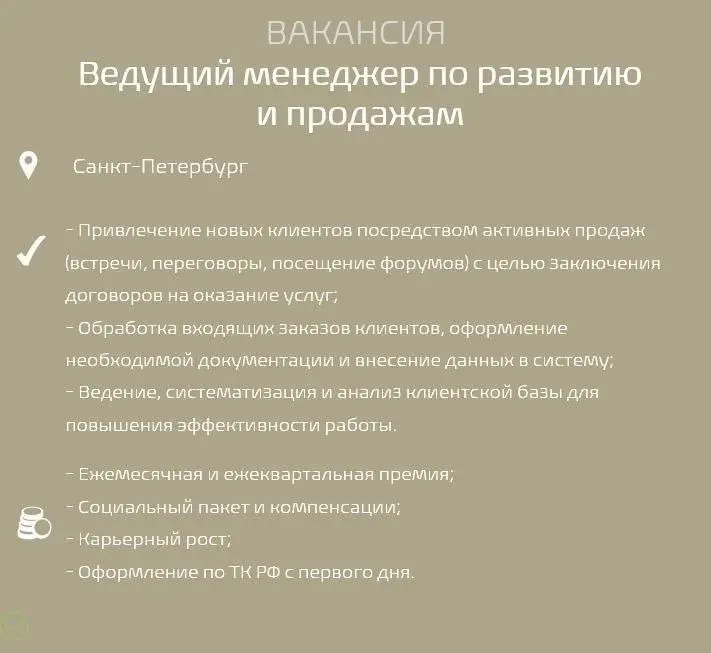 ВАКАНСИЯ
Ведущий менеджер по развитию и продажам

Санкт-Петербург

- Привлечение новых клиентов посредством активных продаж (встречи, переговоры, посещение форумов) с целью заключения договоров на оказание услуг;
- Обработка входящих заказов клиентов, оформление необходимой документации и внесение данных в систему;
- Ведение, систематизация и анализ клиентской базы для повышения эффективности работы.

- Ежемесячная и ежеквартальная премия;
- Социальный пакет и компенсации;
- Карьерный рост;
- Оформление по ТК РФ с первого дня.